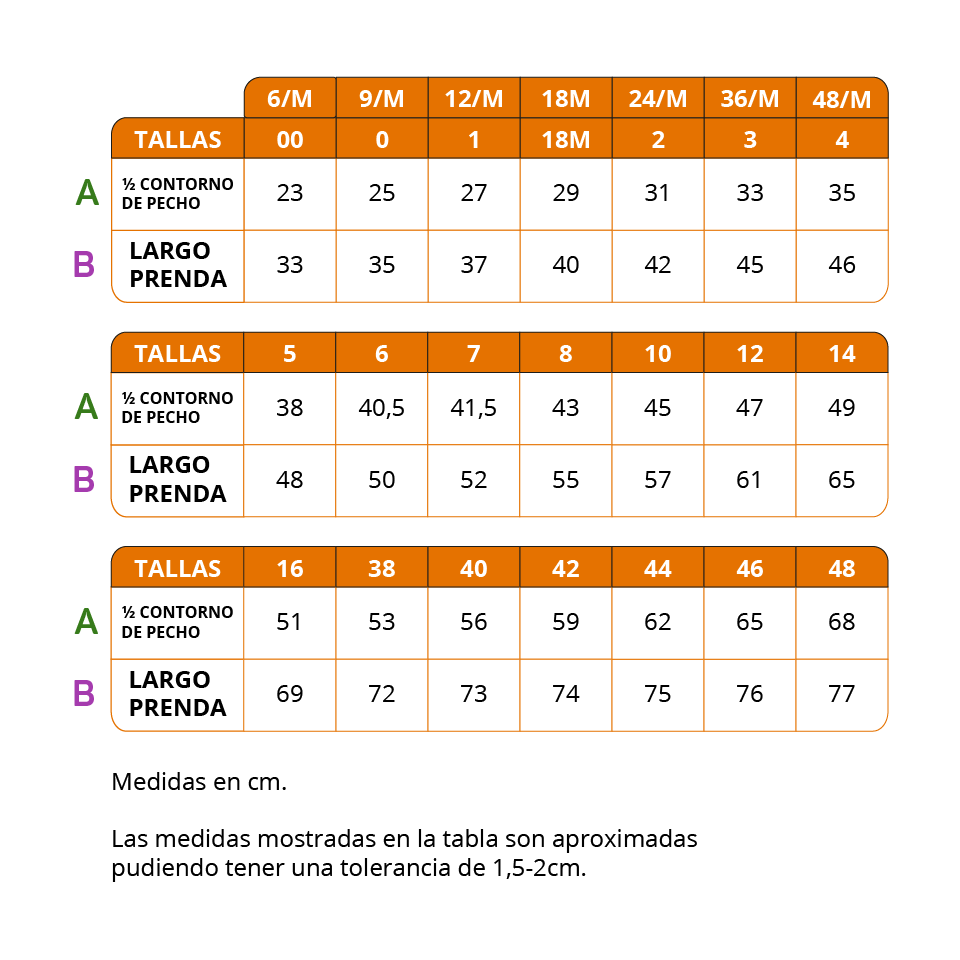 | | | 6/M | 9/M | 12/M | 18M | 24/M | 36/M | 48/M |
|---|---|---|---|---|---|---|---|---|
| | TALLAS | 00 | 0 | 1 | 18M | 2 | 3 | 4 |
| A | ½ CONTORNO DE PECHO | 23 | 25 | 27 | 29 | 31 | 33 | 35 |
| B | LARGO PRENDA | 33 | 35 | 37 | 40 | 42 | 45 | 46 |

| | TALLAS | 5 | 6 | 7 | 8 | 10 | 12 | 14 |
|---|---|---|---|---|---|---|---|---|
| A | ½ CONTORNO DE PECHO | 38 | 40,5 | 41,5 | 43 | 45 | 47 | 49 |
| B | LARGO PRENDA | 48 | 50 | 52 | 55 | 57 | 61 | 65 |

| | TALLAS | 16 | 38 | 40 | 42 | 44 | 46 | 48 |
|---|---|---|---|---|---|---|---|---|
| A | ½ CONTORNO DE PECHO | 51 | 53 | 56 | 59 | 62 | 65 | 68 |
| B | LARGO PRENDA | 69 | 72 | 73 | 74 | 75 | 76 | 77 |

Medidas en cm.

Las medidas mostradas en la tabla son aproximadas pudiendo tener una tolerancia de 1,5-2cm.